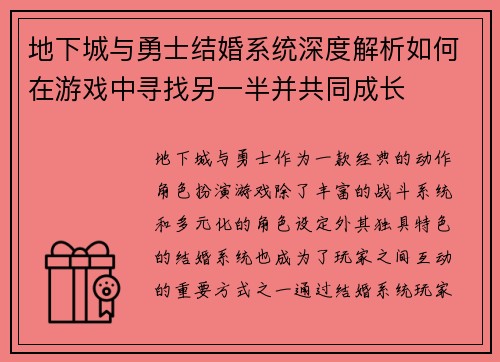 地下城与勇士结婚系统深度解析如何在游戏中寻找另一半并共同成长

地下城与勇士作为一款经典的动作角色扮演游戏除了丰富的战斗系统和多元化的角色设定外其独具特色的结婚系统也成为了玩家之间互动的重要方式之一通过结婚系统玩家